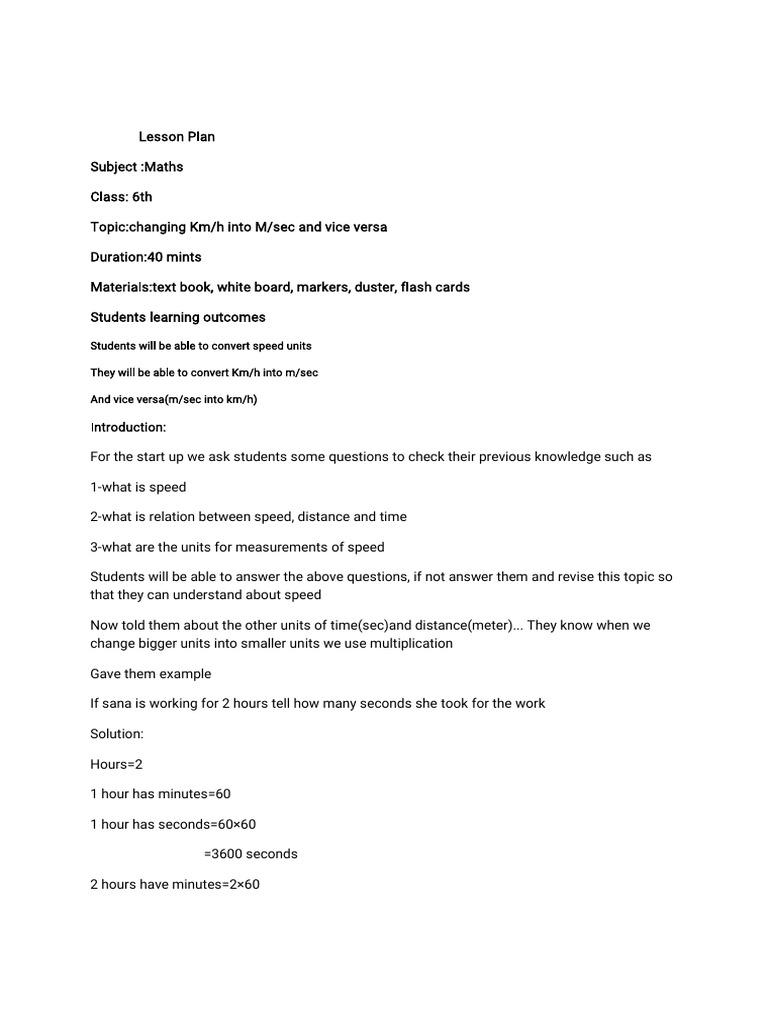 Lesson Plan

Subject :Maths

Class: 6th

Topic:changing Km/h into M/sec and vice versa

Duration:40 mints

Materials:text book, white board, markers, duster, flash cards

Students learning outcomes

Students will be able to convert speed units

They will be able to convert Km/h into m/sec

And vice versa(m/sec into km/h)

Introduction:

For the start up we ask students some questions to check their previous knowledge such as

1-what is speed

2-what is relation between speed, distance and time

3-what are the units for measurements of speed

Students will be able to answer the above questions, if not answer them and revise this topic so that they can understand about speed

Now told them about the other units of time(sec)and distance(meter)... They know when we change bigger units into smaller units we use multiplication

Gave them example

If sana is working for 2 hours tell how many seconds she took for the work

Solution:

Hours=2

1 hour has minutes=60

1 hour has seconds=60×60

=3600 seconds

2 hours have minutes=2×60